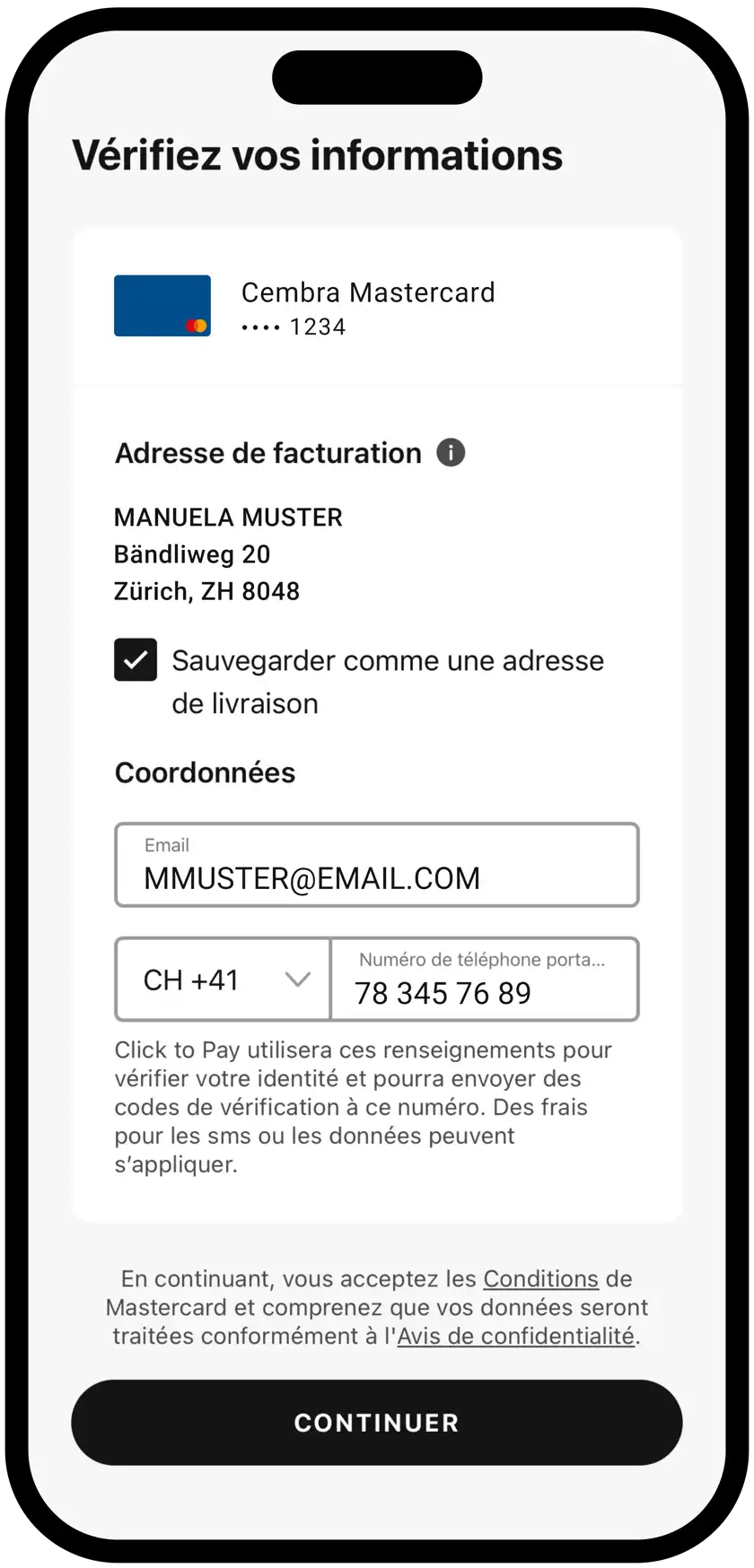 Vérifiez vos informations

Cembra Mastercard
•••• 1234

Adresse de facturation

MANUELA MUSTER
Bändliweg 20
Zürich, ZH 8048

Sauvegarder comme une adresse de livraison

Coordonnées

Email
MMUSTER@EMAIL.COM

CH +41

Numéro de téléphone porta...
78 345 76 89

Click to Pay utilisera ces renseignements pour vérifier votre identité et pourra envoyer des codes de vérification à ce numéro. Des frais pour les sms ou les données peuvent s'appliquer.

En continuant, vous acceptez les Conditions de Mastercard et comprenez que vos données seront traitées conformément à l'Avis de confidentialité.

CONTINUER